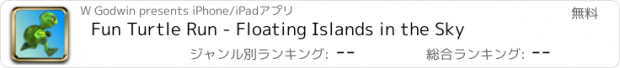 W Godwin presents iPhone/iPadアプリ

無料

Fun Turtle Run - Floating Islands in the Sky

ジャンル別ランキング: --

総合ランキング: --